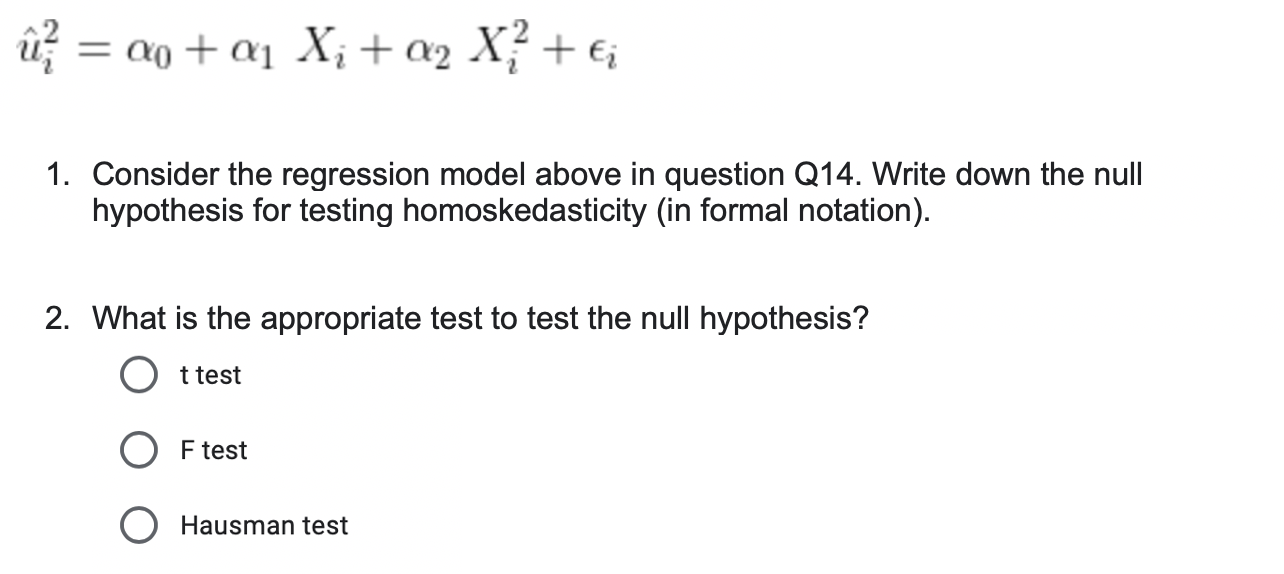 $\hat{u}_i^2 = \alpha_0 + \alpha_1 X_i + \alpha_2 X_i^2 + \epsilon_i$

1. Consider the regression model above in question Q14. Write down the null hypothesis for testing homoskedasticity (in formal notation).

2. What is the appropriate test to test the null hypothesis?

t test

F test

Hausman test